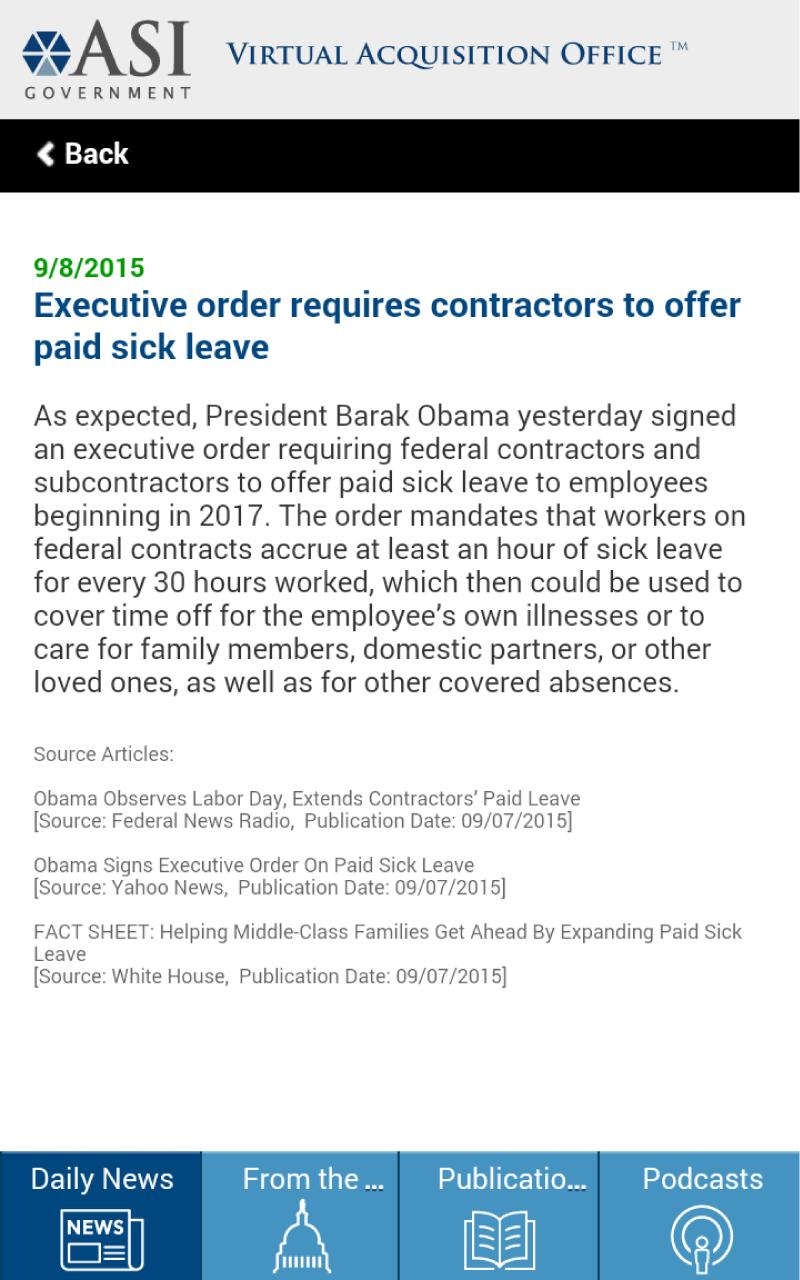 ASI
GOVERNMENT
VIRTUAL ACQUISITION OFFICE ™

Back

9/8/2015
Executive order requires contractors to offer paid sick leave

As expected, President Barak Obama yesterday signed an executive order requiring federal contractors and subcontractors to offer paid sick leave to employees beginning in 2017. The order mandates that workers on federal contracts accrue at least an hour of sick leave for every 30 hours worked, which then could be used to cover time off for the employee's own illnesses or to care for family members, domestic partners, or other loved ones, as well as for other covered absences.

Source Articles:

Obama Observes Labor Day, Extends Contractors' Paid Leave
[Source: Federal News Radio, Publication Date: 09/07/2015]

Obama Signs Executive Order On Paid Sick Leave
[Source: Yahoo News, Publication Date: 09/07/2015]

FACT SHEET: Helping Middle-Class Families Get Ahead By Expanding Paid Sick Leave
[Source: White House, Publication Date: 09/07/2015]

Daily News
NEWS
From the ...
Publicatio...
Podcasts